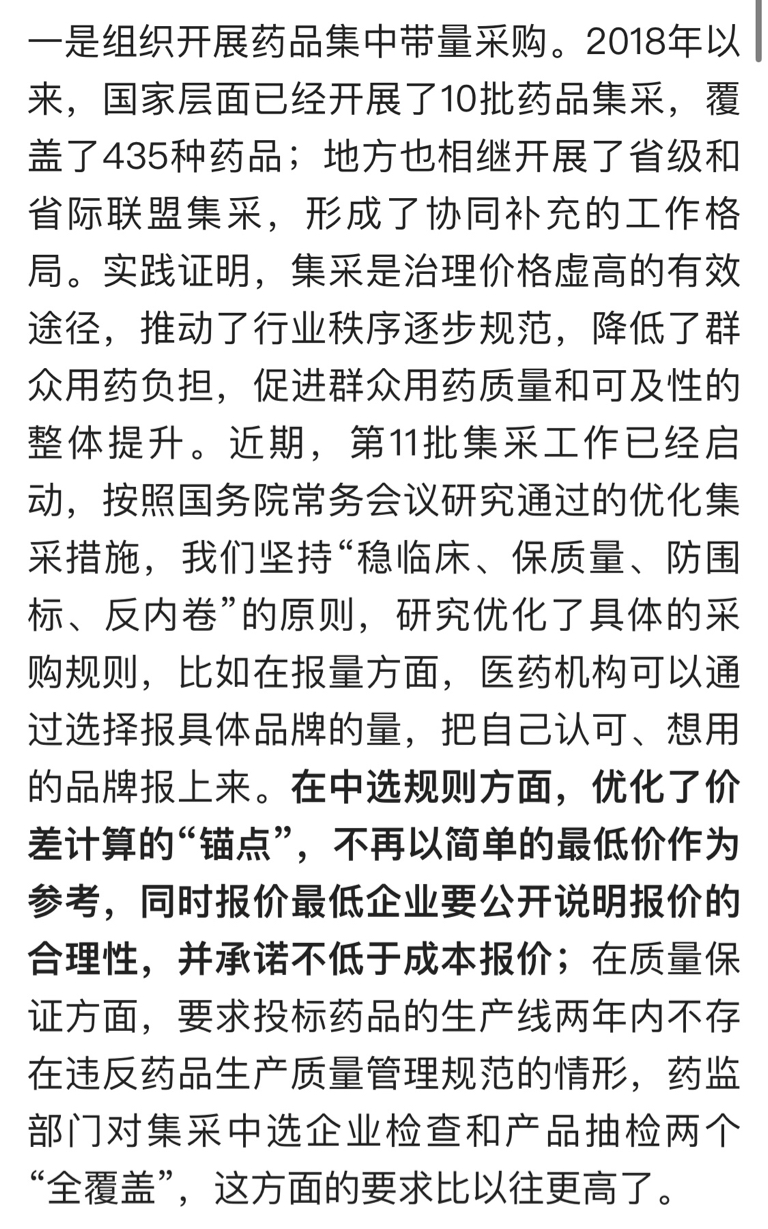 一是组织开展药品集中带量采购。2018年以来，国家层面已经开展了10批药品集采，覆盖了435种药品；地方也相继开展了省级和省际联盟集采，形成了协同补充的工作格局。实践证明，集采是治理价格虚高的有效途径，推动了行业秩序逐步规范，降低了群众用药负担，促进群众用药质量和可及性的整体提升。近期，第11批集采工作已经启动，按照国务院常务会议研究通过的优化集采措施，我们坚持“稳临床、保质量、防围标、反内卷”的原则，研究优化了具体的采购规则，比如在报量方面，医药机构可以通过选择报具体品牌的量，把自己认可、想用的品牌报上来。在中选规则方面，优化了价差计算的“锚点”，不再以简单的最低价作为参考，同时报价最低企业要公开说明报价的合理性，并承诺不低于成本报价；在质量保证方面，要求投标药品的生产线两年内不存在违反药品生产质量管理规范的情形，药监部门对集采中选企业检查和产品抽检两个“全覆盖”，这方面的要求比以往更高了。